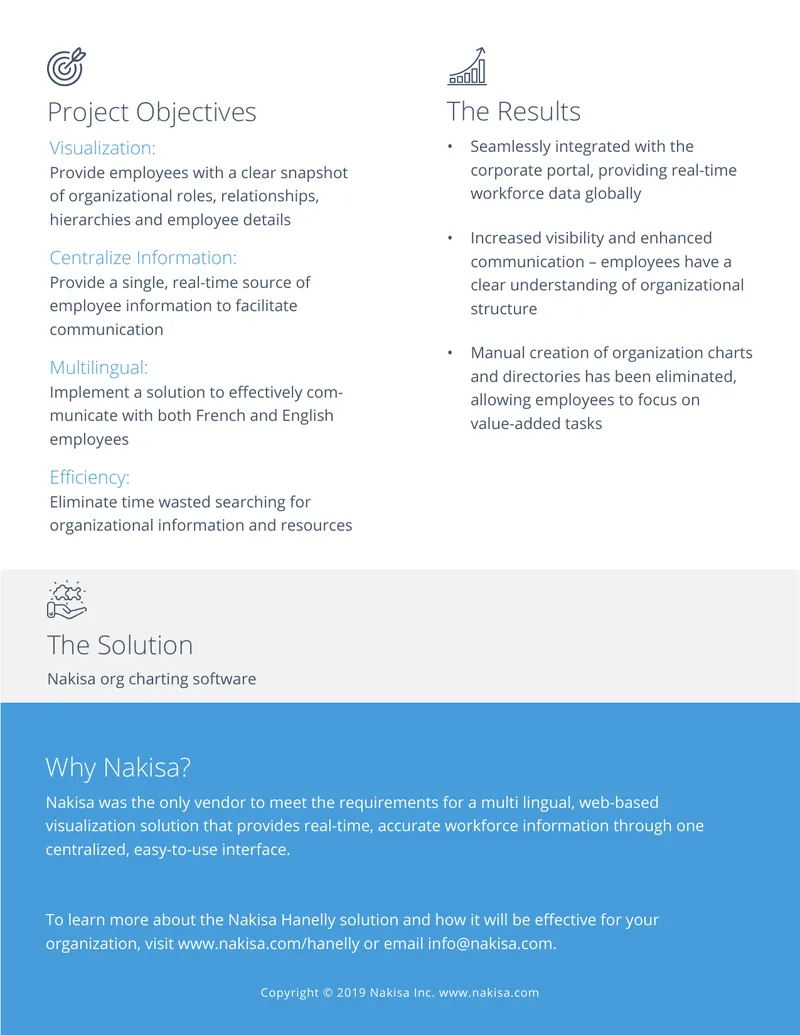 Project Objectives

Visualization:
Provide employees with a clear snapshot of organizational roles, relationships, hierarchies and employee details

Centralize Information:
Provide a single, real-time source of employee information to facilitate communication

Multilingual:
Implement a solution to effectively communicate with both French and English employees

Efficiency:
Eliminate time wasted searching for organizational information and resources

The Results

• Seamlessly integrated with the corporate portal, providing real-time workforce data globally

• Increased visibility and enhanced communication – employees have a clear understanding of organizational structure

• Manual creation of organization charts and directories has been eliminated, allowing employees to focus on value-added tasks

The Solution

Nakisa org charting software

Why Nakisa?

Nakisa was the only vendor to meet the requirements for a multi lingual, web-based visualization solution that provides real-time, accurate workforce information through one centralized, easy-to-use interface.

To learn more about the Nakisa Hanelly solution and how it will be effective for your organization, visit www.nakisa.com/hanelly or email info@nakisa.com.

Copyright © 2019 Nakisa Inc. www.nakisa.com